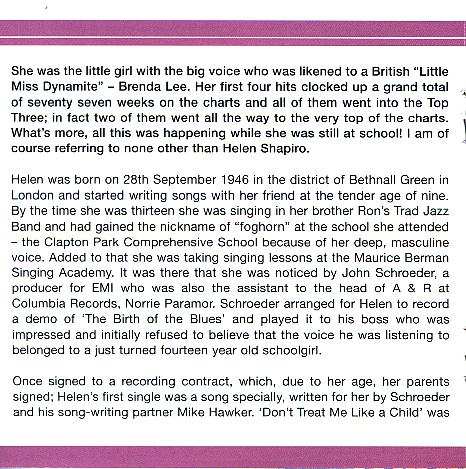 She was the little girl with the big voice who was likened to a British "Little Miss Dynamite" – Brenda Lee. Her first four hits clocked up a grand total of seventy seven weeks on the charts and all of them went into the Top Three; in fact two of them went all the way to the very top of the charts. What's more, all this was happening while she was still at school! I am of course referring to none other than Helen Shapiro.

Helen was born on 28th September 1946 in the district of Bethnall Green in London and started writing songs with her friend at the tender age of nine. By the time she was thirteen she was singing in her brother Ron's Trad Jazz Band and had gained the nickname of "foghorn" at the school she attended – the Clapton Park Comprehensive School because of her deep, masculine voice. Added to that she was taking singing lessons at the Maurice Berman Singing Academy. It was there that she was noticed by John Schroeder, a producer for EMI who was also the assistant to the head of A & R at Columbia Records, Norrie Paramor. Schroeder arranged for Helen to record a demo of 'The Birth of the Blues' and played it to his boss who was impressed and initially refused to believe that the voice he was listening to belonged to a just turned fourteen year old schoolgirl.

Once signed to a recording contract, which, due to her age, her parents signed; Helen's first single was a song specially, written for her by Schroeder and his song-writing partner Mike Hawker. 'Don't Treat Me Like a Child' was